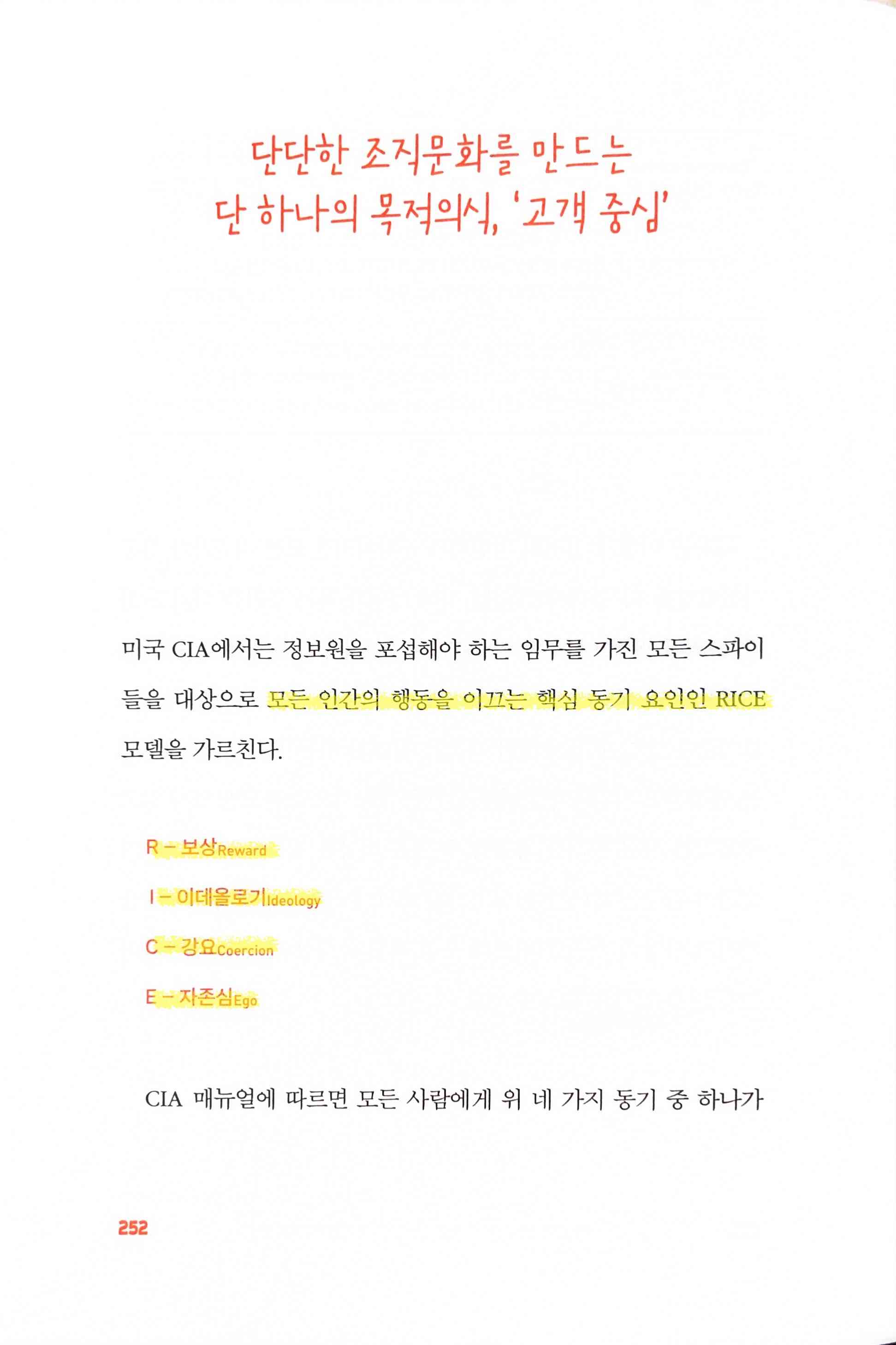 단단한 조직문화를 만드는
단 하나의 목적의식, '고객 중심'

미국 CIA에서는 정보원을 포섭해야 하는 임무를 가진 모든 스파이들을 대상으로 모든 인간의 행동을 이끄는 핵심 동기 요인인 RICE 모델을 가르친다.

R – 보상Reward

I – 이데올로기Ideology

C – 강요Coercion

E – 자존심Ego

CIA 매뉴얼에 따르면 모든 사람에게 위 네 가지 동기 중 하나가

252